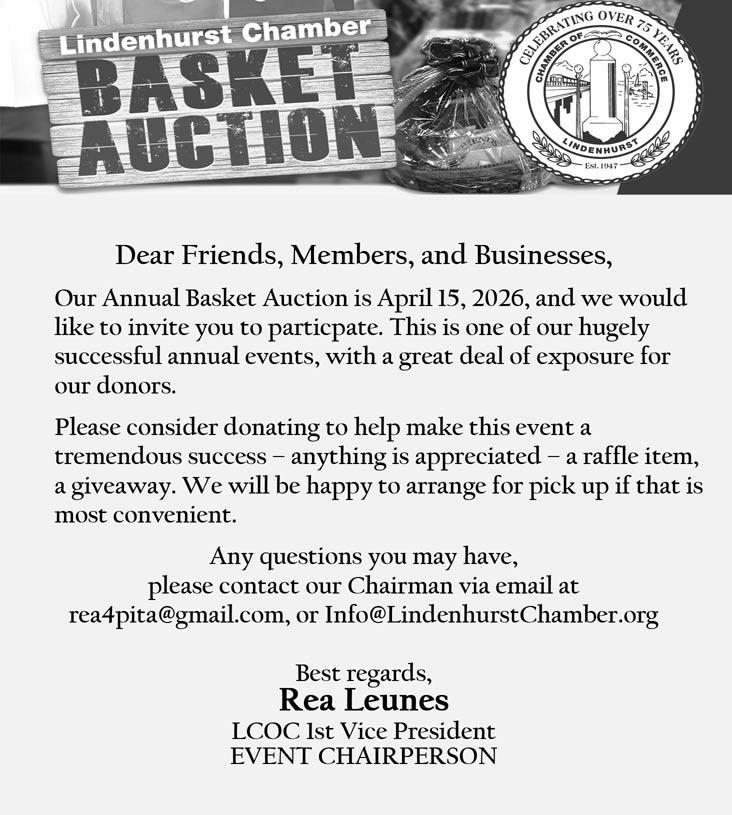 Lindenhurst Chamber
BASKET AUCTION

CELEBRATING OVER 75 YEARS
CHAMBER OF COMMERCE
LINDENHURST
Est. 1947

Dear Friends, Members, and Businesses,

Our Annual Basket Auction is April 15, 2026, and we would like to invite you to particpate. This is one of our hugely successful annual events, with a great deal of exposure for our donors.

Please consider donating to help make this event a tremendous success – anything is appreciated – a raffle item, a giveaway. We will be happy to arrange for pick up if that is most convenient.

Any questions you may have, please contact our Chairman via email at rea4pita@gmail.com, or Info@LindenhurstChamber.org

Best regards,
Rea Leunes
LCOC 1st Vice President
EVENT CHAIRPERSON